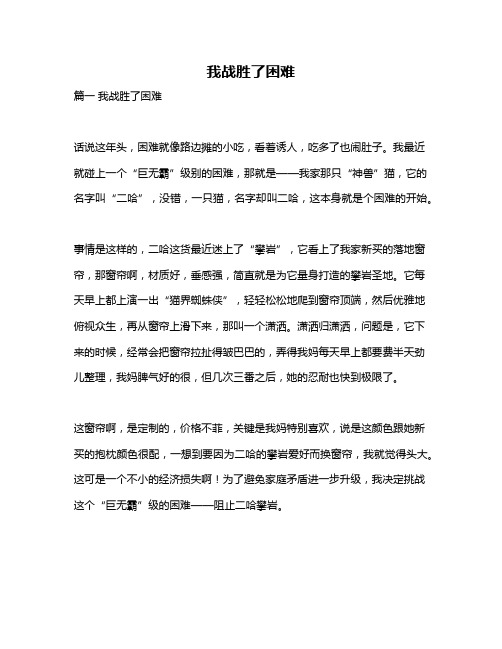 我战胜了困难

篇一 我战胜了困难

话说这年头，困难就像路边摊的小吃，看着诱人，吃多了也闹肚子。我最近就碰上一个“巨无霸”级别的困难，那就是——我家那只“神兽”猫，它的名字叫“二哈”，没错，一只猫，名字却叫二哈，这本身就是个困难的开始。

事情是这样的，二哈这货最近迷上了“攀岩”，它看上了我家新买的落地窗帘，那窗帘啊，材质好，垂感强，简直就是为它量身打造的攀岩圣地。它每天早上都上演一出“猫界蜘蛛侠”，轻轻松松地爬到窗帘顶端，然后优雅地俯视众生，再从窗帘上滑下来，那叫一个潇洒。潇洒归潇洒，问题是，它下来的时候，经常会把窗帘拉扯得皱巴巴的，弄得我妈每天早上都要费半天劲儿整理，我妈脾气好的很，但几次三番之后，她的忍耐也快到极限了。

这窗帘啊，是定制的，价格不菲，关键是我妈特别喜欢，说是这颜色跟她新买的抱枕颜色很配，一想到要因为二哈的攀岩爱好而换窗帘，我就觉得头大。这可是一个不小的经济损失啊！为了避免家庭矛盾进一步升级，我决定挑战这个“巨无霸”级的困难——阻止二哈攀岩。